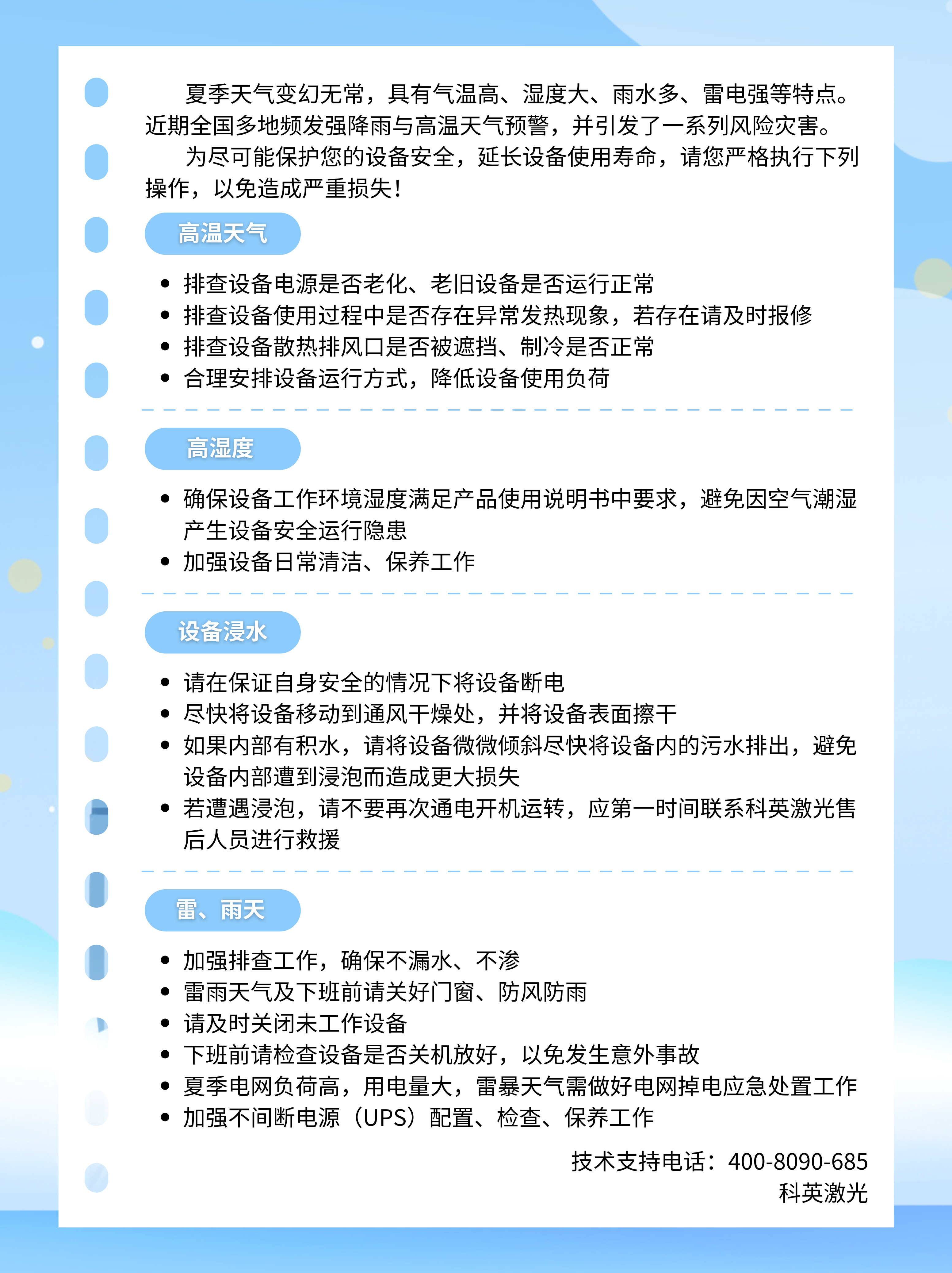 夏季天气变幻无常，具有气温高、湿度大、雨水多、雷电强等特点。近期全国多地频发强降雨与高温天气预警，并引发了一系列风险灾害。

为尽可能保护您的设备安全，延长设备使用寿命，请您严格执行下列操作，以免造成严重损失！

高温天气

• 排查设备电源是否老化、老旧设备是否运行正常
• 排查设备使用过程中是否存在异常发热现象，若存在请及时报修
• 排查设备散热排风口是否被遮挡、制冷是否正常
• 合理安排设备运行方式，降低设备使用负荷

高湿度

• 确保设备工作环境湿度满足产品使用说明书中要求，避免因空气潮湿产生设备安全运行隐患
• 加强设备日常清洁、保养工作

设备浸水

• 请在保证自身安全的情况下将设备断电
• 尽快将设备移动到通风干燥处，并将设备表面擦干
• 如果内部有积水，请将设备微微倾斜尽快将设备内的污水排出，避免设备内部遭到浸泡而造成更大损失
• 若遭遇浸泡，请不要再次通电开机运转，应第一时间联系科英激光售后人员进行救援

雷、雨天

• 加强排查工作，确保不漏水、不渗
• 雷雨天气及下班前请关好门窗、防风防雨
• 请及时关闭未工作设备
• 下班前请检查设备是否关机放好，以免发生意外事故
• 夏季电网负荷高，用电量大，雷暴天气需做好电网掉电应急处置工作
• 加强不间断电源（UPS）配置、检查、保养工作

技术支持电话：400-8090-685
科英激光